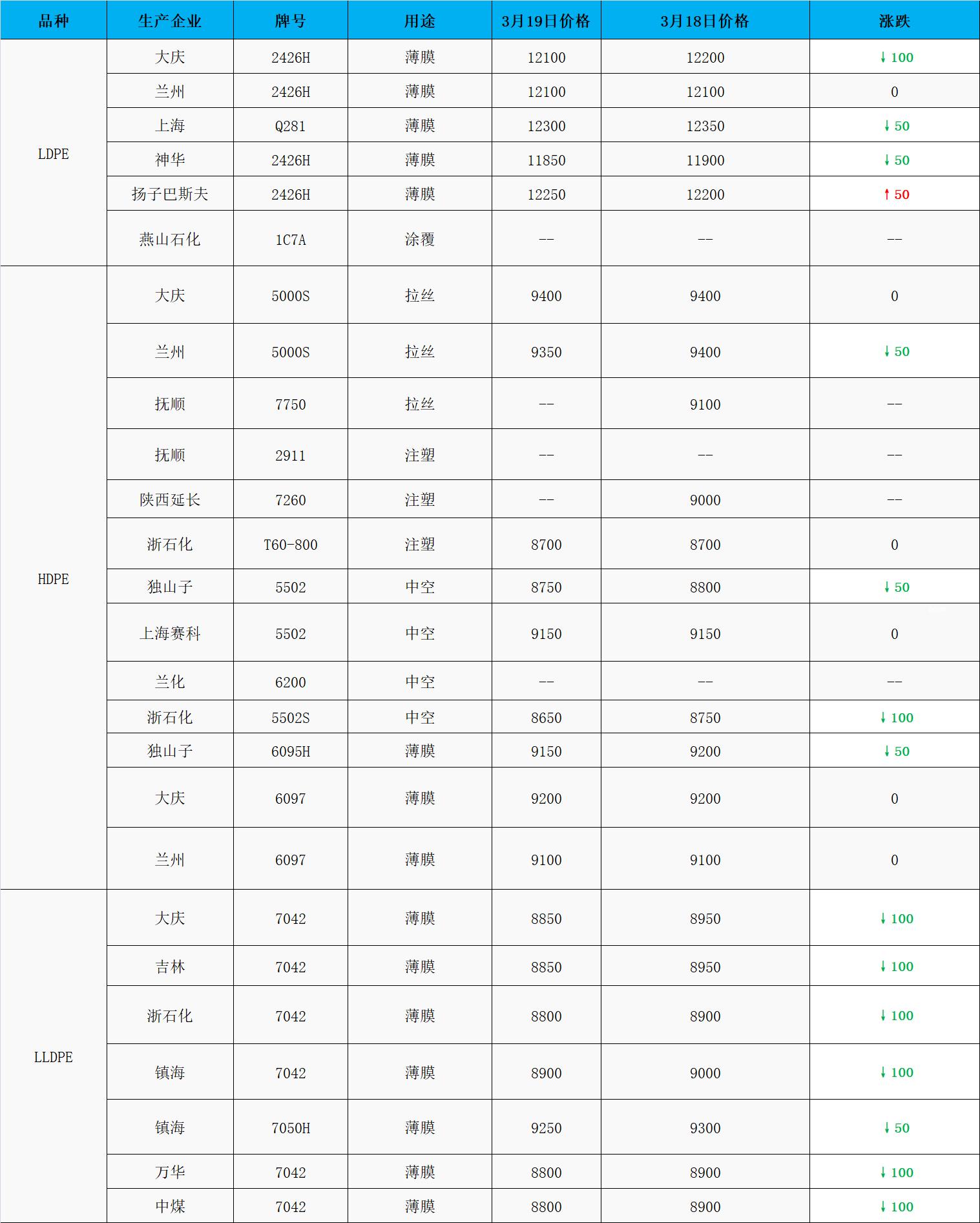 | 品种 | 生产企业 | 牌号 | 用途 | 3月19日价格 | 3月18日价格 | 涨跌 |
|---|---|---|---|---|---|---|
| LDPE | 大庆 | 2426H | 薄膜 | 12100 | 12200 | ↓100 |
|  | 兰州 | 2426H | 薄膜 | 12100 | 12100 | 0 |
|  | 上海 | Q281 | 薄膜 | 12300 | 12350 | ↓50 |
|  | 神华 | 2426H | 薄膜 | 11850 | 11900 | ↓50 |
|  | 扬子巴斯夫 | 2426H | 薄膜 | 12250 | 12200 | ↑50 |
|  | 燕山石化 | 1C7A | 涂覆 | -- | -- | -- |
| HDPE | 大庆 | 5000S | 拉丝 | 9400 | 9400 | 0 |
|  | 兰州 | 5000S | 拉丝 | 9350 | 9400 | ↓50 |
|  | 抚顺 | 7750 | 拉丝 | -- | 9100 | -- |
|  | 抚顺 | 2911 | 注塑 | -- | -- | -- |
|  | 陕西延长 | 7260 | 注塑 | -- | 9000 | -- |
|  | 浙石化 | T60-800 | 注塑 | 8700 | 8700 | 0 |
|  | 独山子 | 5502 | 中空 | 8750 | 8800 | ↓50 |
|  | 上海赛科 | 5502 | 中空 | 9150 | 9150 | 0 |
|  | 兰化 | 6200 | 中空 | -- | -- | -- |
|  | 浙石化 | 5502S | 中空 | 8650 | 8750 | ↓100 |
|  | 独山子 | 6095H | 薄膜 | 9150 | 9200 | ↓50 |
|  | 大庆 | 6097 | 薄膜 | 9200 | 9200 | 0 |
|  | 兰州 | 6097 | 薄膜 | 9100 | 9100 | 0 |
| LLDPE | 大庆 | 7042 | 薄膜 | 8850 | 8950 | ↓100 |
|  | 吉林 | 7042 | 薄膜 | 8850 | 8950 | ↓100 |
|  | 浙石化 | 7042 | 薄膜 | 8800 | 8900 | ↓100 |
|  | 镇海 | 7042 | 薄膜 | 8900 | 9000 | ↓100 |
|  | 镇海 | 7050H | 薄膜 | 9250 | 9300 | ↓50 |
|  | 万华 | 7042 | 薄膜 | 8800 | 8900 | ↓100 |
|  | 中煤 | 7042 | 薄膜 | 8800 | 8900 | ↓100 |